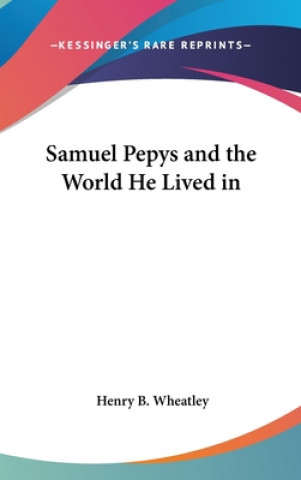 —KESSINGER'S RARE REPRINTS—

Samuel Pepys and the World He Lived in

Henry B. Wheatley